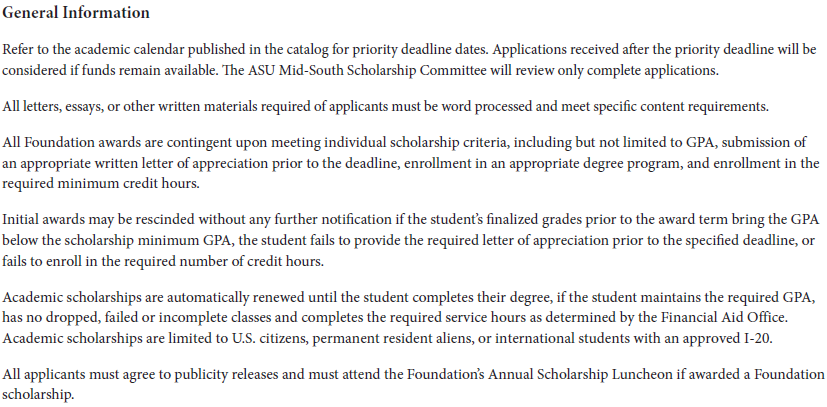 General Information

Refer to the academic calendar published in the catalog for priority deadline dates. Applications received after the priority deadline will be considered if funds remain available. The ASU Mid-South Scholarship Committee will review only complete applications.

All letters, essays, or other written materials required of applicants must be word processed and meet specific content requirements.

All Foundation awards are contingent upon meeting individual scholarship criteria, including but not limited to GPA, submission of an appropriate written letter of appreciation prior to the deadline, enrollment in an appropriate degree program, and enrollment in the required minimum credit hours.

Initial awards may be rescinded without any further notification if the student's finalized grades prior to the award term bring the GPA below the scholarship minimum GPA, the student fails to provide the required letter of appreciation prior to the specified deadline, or fails to enroll in the required number of credit hours.

Academic scholarships are automatically renewed until the student completes their degree, if the student maintains the required GPA, has no dropped, failed or incomplete classes and completes the required service hours as determined by the Financial Aid Office. Academic scholarships are limited to U.S. citizens, permanent resident aliens, or international students with an approved I-20.

All applicants must agree to publicity releases and must attend the Foundation's Annual Scholarship Luncheon if awarded a Foundation scholarship.